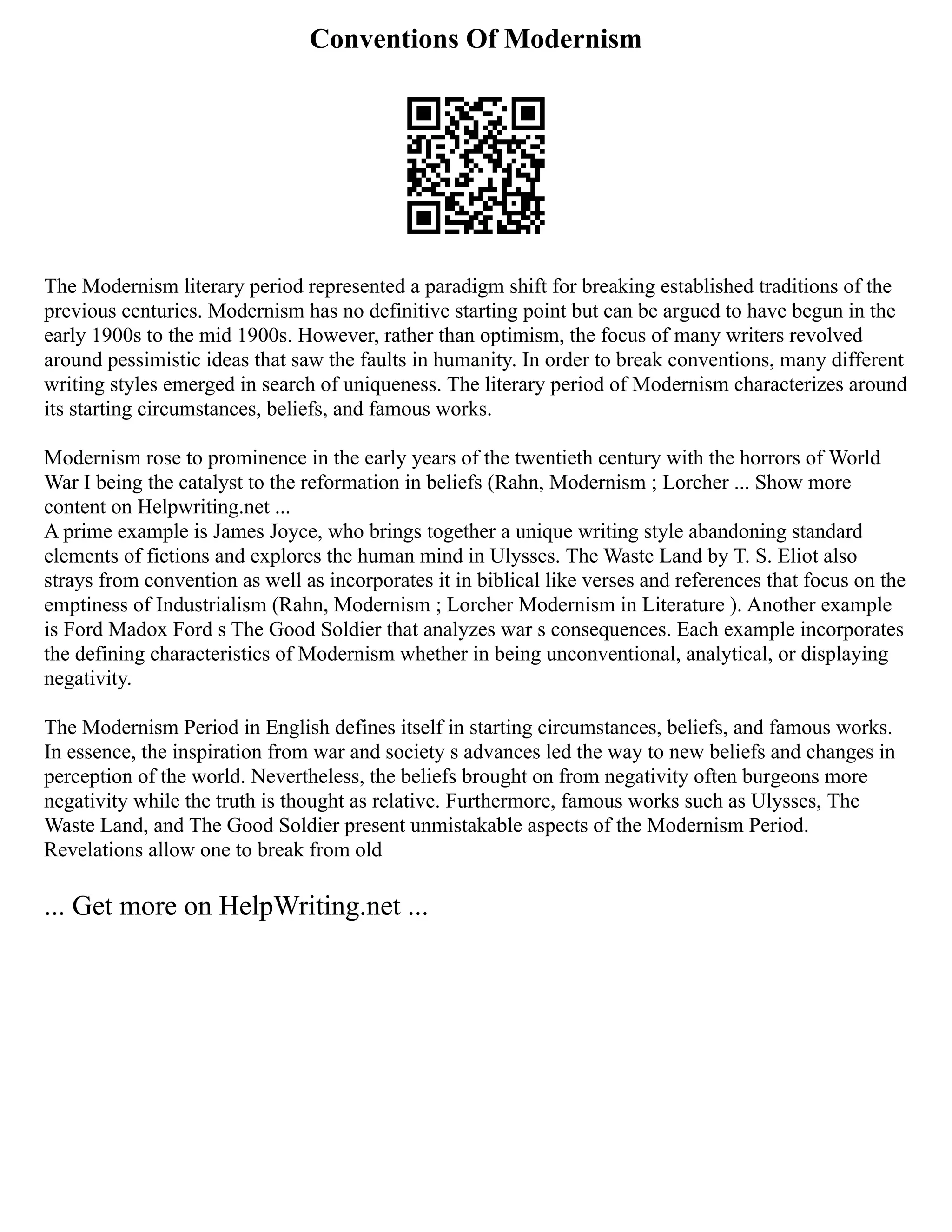 Conventions Of Modernism

The Modernism literary period represented a paradigm shift for breaking established traditions of the previous centuries. Modernism has no definitive starting point but can be argued to have begun in the early 1900s to the mid 1900s. However, rather than optimism, the focus of many writers revolved around pessimistic ideas that saw the faults in humanity. In order to break conventions, many different writing styles emerged in search of uniqueness. The literary period of Modernism characterizes around its starting circumstances, beliefs, and famous works.

Modernism rose to prominence in the early years of the twentieth century with the horrors of World War I being the catalyst to the reformation in beliefs (Rahn, Modernism ; Lorcher ... Show more content on Helpwriting.net ...
A prime example is James Joyce, who brings together a unique writing style abandoning standard elements of fictions and explores the human mind in Ulysses. The Waste Land by T. S. Eliot also strays from convention as well as incorporates it in biblical like verses and references that focus on the emptiness of Industrialism (Rahn, Modernism ; Lorcher Modernism in Literature ). Another example is Ford Madox Ford s The Good Soldier that analyzes war s consequences. Each example incorporates the defining characteristics of Modernism whether in being unconventional, analytical, or displaying negativity.

The Modernism Period in English defines itself in starting circumstances, beliefs, and famous works. In essence, the inspiration from war and society s advances led the way to new beliefs and changes in perception of the world. Nevertheless, the beliefs brought on from negativity often burgeons more negativity while the truth is thought as relative. Furthermore, famous works such as Ulysses, The Waste Land, and The Good Soldier present unmistakable aspects of the Modernism Period. Revelations allow one to break from old

... Get more on HelpWriting.net ...